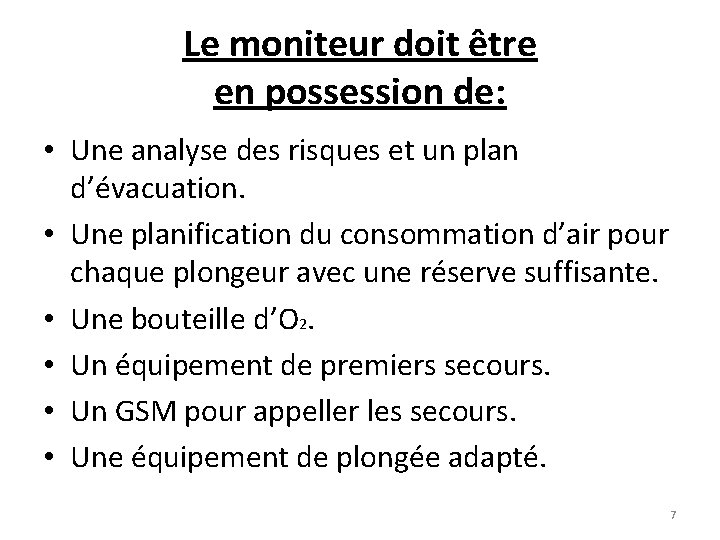 Le moniteur doit être en possession de:

• Une analyse des risques et un plan d'évacuation.
• Une planification du consommation d'air pour chaque plongeur avec une réserve suffisante.
• Une bouteille d'$O_2$.
• Un équipement de premiers secours.
• Un GSM pour appeller les secours.
• Une équipement de plongée adapté.

7